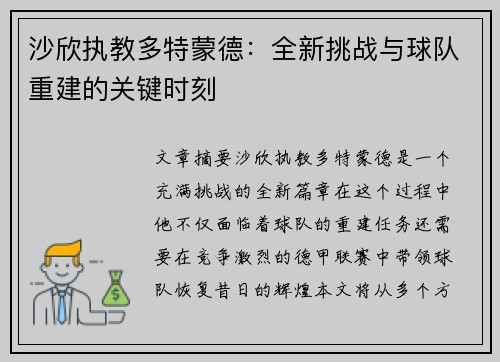 沙欣执教多特蒙德：全新挑战与球队重建的关键时刻

文章摘要沙欣执教多特蒙德是一个充满挑战的全新篇章在这个过程中他不仅面临着球队的重建任务还需要在竞争激烈的德甲联赛中带领球队恢复昔日的辉煌本文将从多个方

$